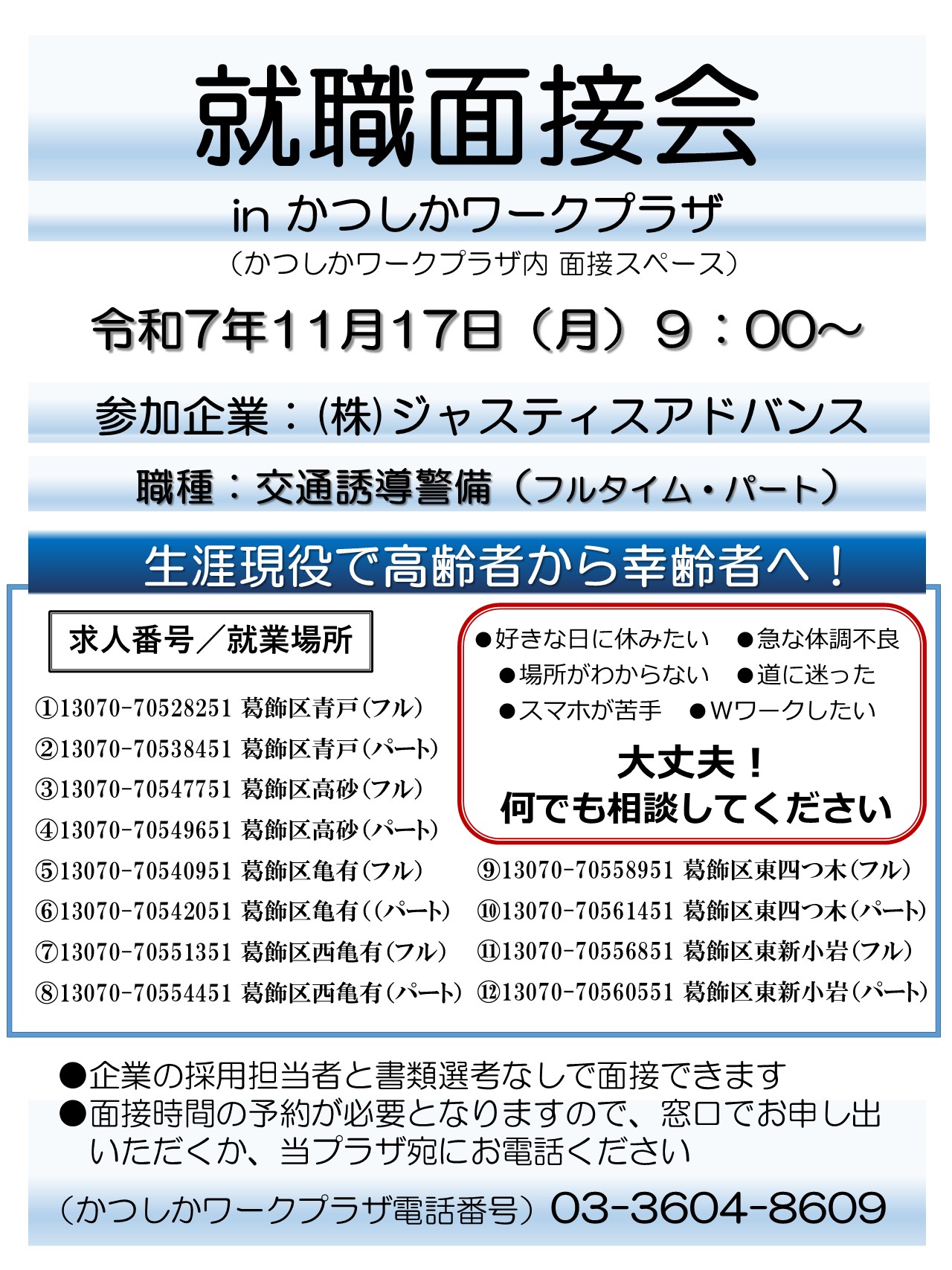 就職面接会

in かつしかワークプラザ

（かつしかワークプラザ内 面接スペース）

令和7年11月17日（月）９：00～

参加企業：㈱ジャスティスアドバンス

職種：交通誘導警備（フルタイム・パート）

生涯現役で高齢者から幸齢者へ！

求人番号／就業場所

①13070-70528251 葛飾区青戸（フル）
②13070-70538451 葛飾区青戸（パート）
③13070-70547751 葛飾区高砂（フル）
④13070-70549651 葛飾区高砂（パート）
⑤13070-70540951 葛飾区亀有（フル）
⑥13070-70542051 葛飾区亀有（（パート）
⑦13070-70551351 葛飾区西亀有（フル）
⑧13070-70554451 葛飾区西亀有（パート）

●好きな日に休みたい ●急な体調不良
●場所がわからない ●道に迷った
●スマホが苦手 ●Wワークしたい

大丈夫！
何でも相談してください

⑨13070-70558951 葛飾区東四つ木（フル）
⑩13070-70561451 葛飾区東四つ木（パート）
⑪13070-70556851 葛飾区東新小岩（フル）
⑫13070-70560551 葛飾区東新小岩（パート）

●企業の採用担当者と書類選考なしで面接できます
●面接時間の予約が必要となりますので、窓口でお申し出いただくか、当プラザ宛にお電話ください

（かつしかワークプラザ電話番号）03-3604-8609